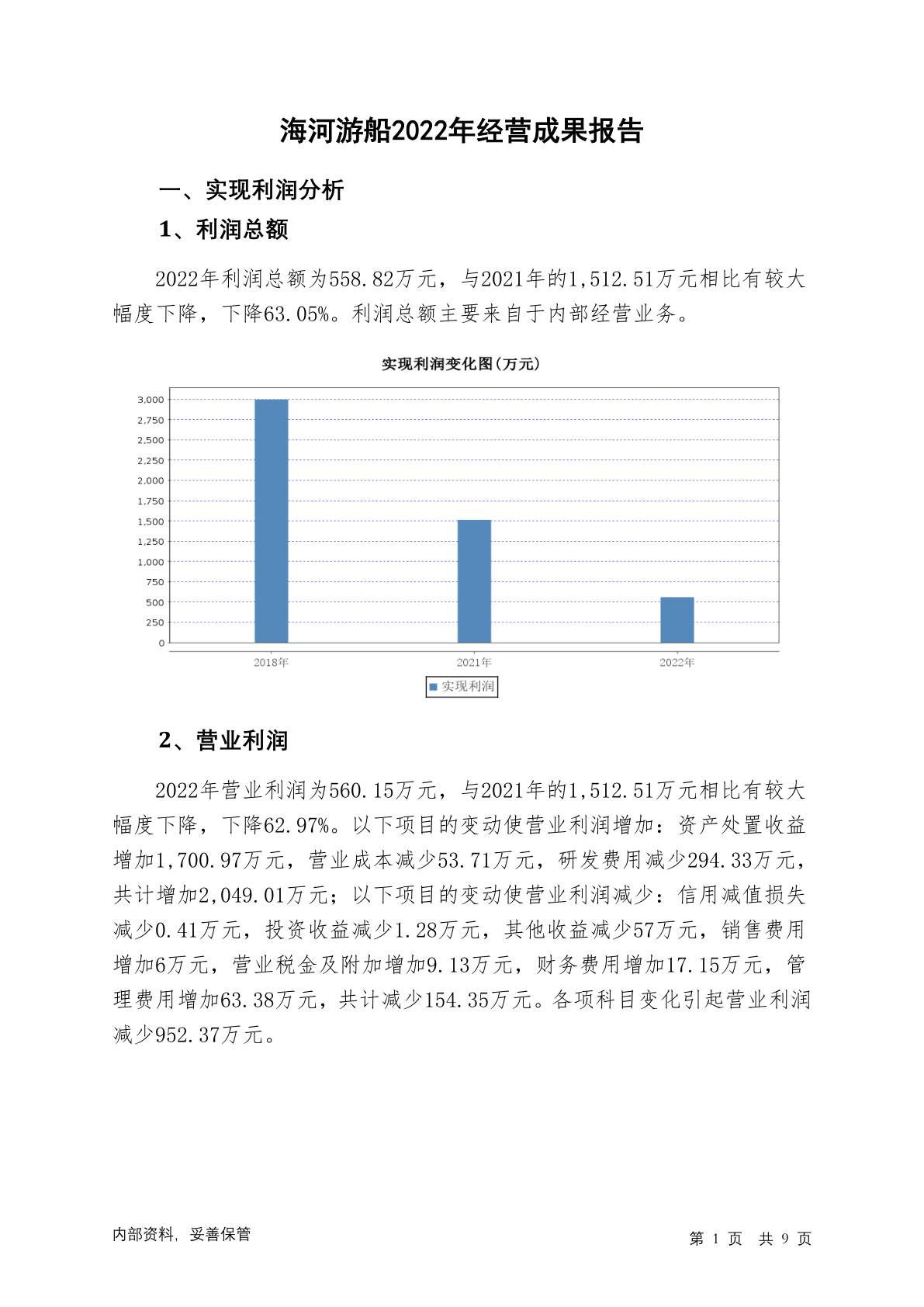 海河游船2022年经营成果报告

一、实现利润分析

1、利润总额

2022年利润总额为558.82万元，与2021年的1,512.51万元相比有较大幅度下降，下降63.05%。利润总额主要来自于内部经营业务。

实现利润变化图(万元)

3,000
2,750
2,500
2,250
2,000
1,750
1,500
1,250
1,000
750
500
250
0

2018年 2021年 2022年

实现利润

2、营业利润

2022年营业利润为560.15万元，与2021年的1,512.51万元相比有较大幅度下降，下降62.97%。以下项目的变动使营业利润增加：资产处置收益增加1,700.97万元，营业成本减少53.71万元，研发费用减少294.33万元，共计增加2,049.01万元；以下项目的变动使营业利润减少：信用减值损失减少0.41万元，投资收益减少1.28万元，其他收益减少57万元，销售费用增加6万元，营业税金及附加增加9.13万元，财务费用增加17.15万元，管理费用增加63.38万元，共计减少154.35万元。各项科目变化引起营业利润减少952.37万元。

内部资料，妥善保管

第 1 页 共 9 页